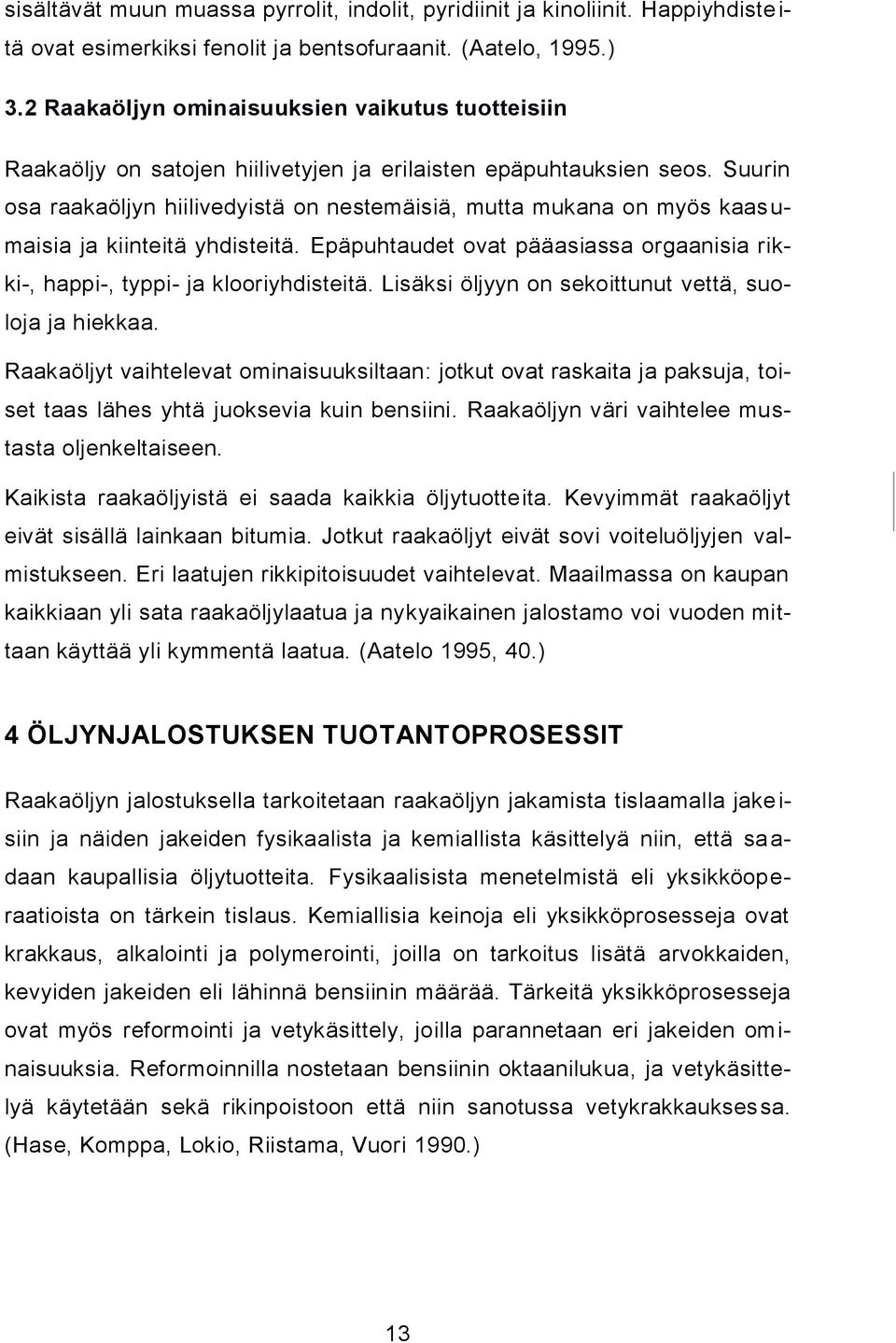 sisältävät muun muassa pyrrolit, indolit, pyridiinit ja kinoliinit. Happiyhdisteitä ovat esimerkiksi fenolit ja bentsofuraanit. (Aatelo, 1995.)

3.2 Raakaöljyn ominaisuuksien vaikutus tuotteisiin

Raakaöljy on satojen hiilivetyjen ja erilaisten epäpuhtauksien seos. Suurin osa raakaöljyn hiilivedyistä on nestemäisiä, mutta mukana on myös kaasumaisia ja kiinteitä yhdisteitä. Epäpuhtaudet ovat pääasiassa orgaanisia rikki-, happi-, typpi- ja klooriyhdisteitä. Lisäksi öljyyn on sekoittunut vettä, suoloja ja hiekkaa.

Raakaöljyt vaihtelevat ominaisuuksiltaan: jotkut ovat raskaita ja paksuja, toiset taas lähes yhtä juoksevia kuin bensiini. Raakaöljyn väri vaihtelee mustasta oljenkeltaiseen.

Kaikista raakaöljyistä ei saada kaikkia öljytuotteita. Kevyimmät raakaöljyt eivät sisällä lainkaan bitumia. Jotkut raakaöljyt eivät sovi voiteluöljyjen valmistukseen. Eri laatujen rikkipitoisuudet vaihtelevat. Maailmassa on kaupan kaikkiaan yli sata raakaöljylaatua ja nykyaikainen jalostamo voi vuoden mittaan käyttää yli kymmentä laatua. (Aatelo 1995, 40.)

4 ÖLJYNJALOSTUKSEN TUOTANTOPROSESSIT

Raakaöljyn jalostuksella tarkoitetaan raakaöljyn jakamista tislaamalla jakeisiin ja näiden jakeiden fysikaalista ja kemiallista käsittelyä niin, että saadaan kaupallisia öljytuotteita. Fysikaalisista menetelmistä eli yksikköoperaatioista on tärkein tislaus. Kemiallisia keinoja eli yksikköprosesseja ovat krakkaus, alkalointi ja polymerointi, joilla on tarkoitus lisätä arvokkaiden, kevyiden jakeiden eli lähinnä bensiinin määrää. Tärkeitä yksikköprosesseja ovat myös reformointi ja vetykäsittely, joilla parannetaan eri jakeiden ominaisuuksia. Reformoinnilla nostetaan bensiinin oktaanilukua, ja vetykäsittelyä käytetään sekä rikinpoistoon että niin sanotussa vetykrakkauksessa. (Hase, Komppa, Lokio, Riistama, Vuori 1990.)

13